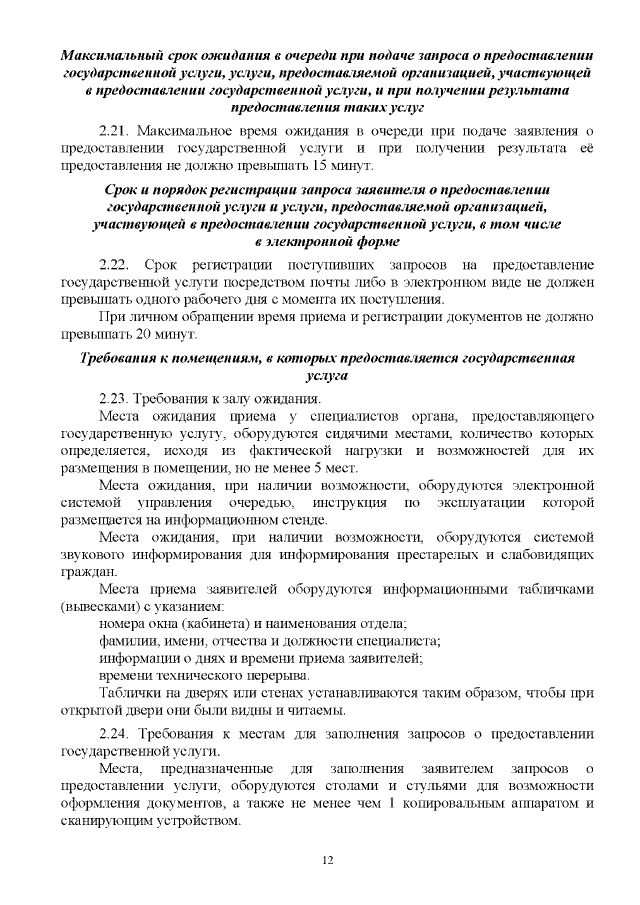 Максимальный срок ожидания в очереди при подаче запроса о предоставлении государственной услуги, услуги, предоставляемой организацией, участвующей в предоставлении государственной услуги, и при получении результата предоставления таких услуг

2.21. Максимальное время ожидания в очереди при подаче заявления о предоставлении государственной услуги и при получении результата её предоставления не должно превышать 15 минут.

Срок и порядок регистрации запроса заявителя о предоставлении государственной услуги и услуги, предоставляемой организацией, участвующей в предоставлении государственной услуги, в том числе в электронной форме

2.22. Срок регистрации поступивших запросов на предоставление государственной услуги посредством почты либо в электронном виде не должен превышать одного рабочего дня с момента их поступления.

При личном обращении время приема и регистрации документов не должно превышать 20 минут.

Требования к помещениям, в которых предоставляется государственная услуга

2.23. Требования к залу ожидания.

Места ожидания приема у специалистов органа, предоставляющего государственную услугу, оборудуются сидячими местами, количество которых определяется, исходя из фактической нагрузки и возможностей для их размещения в помещении, но не менее 5 мест.

Места ожидания, при наличии возможности, оборудуются электронной системой управления очередью, инструкция по эксплуатации которой размещается на информационном стенде.

Места ожидания, при наличии возможности, оборудуются системой звукового информирования для информирования престарелых и слабовидящих граждан.

Места приема заявителей оборудуются информационными табличками (вывесками) с указанием:

номера окна (кабинета) и наименования отдела;

фамилии, имени, отчества и должности специалиста;

информации о днях и времени приема заявителей;

времени технического перерыва.

Таблички на дверях или стенах устанавливаются таким образом, чтобы при открытой двери они были видны и читаемы.

2.24. Требования к местам для заполнения запросов о предоставлении государственной услуги.

Места, предназначенные для заполнения заявителем запросов о предоставлении услуги, оборудуются столами и стульями для возможности оформления документов, а также не менее чем 1 копировальным аппаратом и сканирующим устройством.

12